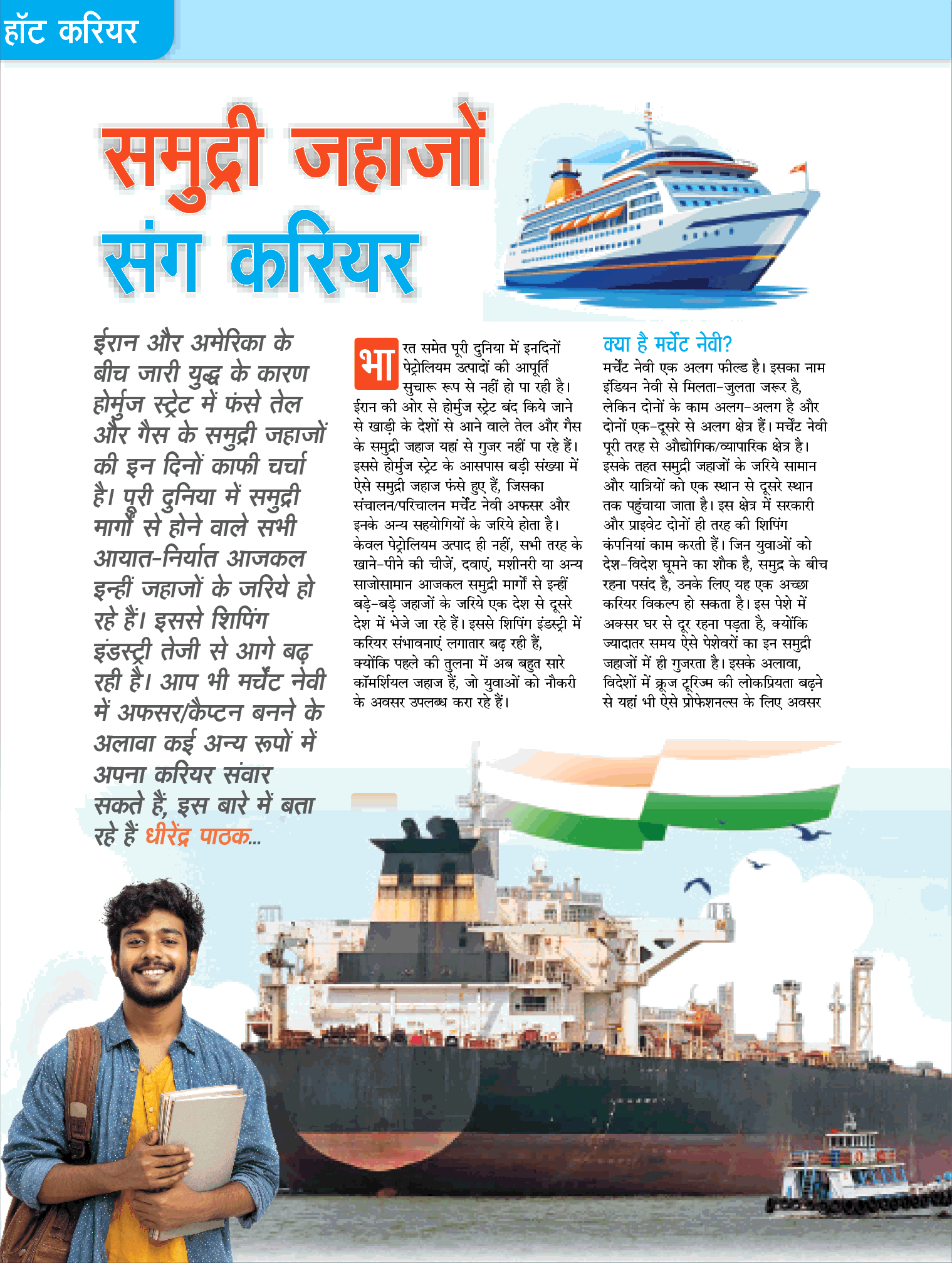 हॉट करियर

समुद्री जहाजों संग करियर

ईरान और अमेरिका के बीच जारी युद्ध के कारण होर्मुज स्ट्रेट में फंसे तेल और गैस के समुद्री जहाजों की इन दिनों काफी चर्चा है। पूरी दुनिया में समुद्री मार्गों से होने वाले सभी आयात-निर्यात आजकल इन्हीं जहाजों के जरिये हो रहे हैं। इससे शिपिंग इंडस्ट्री तेजी से आगे बढ़ रही है। आप भी मर्चेंट नेवी में अफसर/कैप्टन बनने के अलावा कई अन्य रूपों में अपना करियर संवार सकते हैं, इस बारे में बता रहे हैं धीरेंद्र पाठक...

भारत समेत पूरी दुनिया में इनदिनों पेट्रोलियम उत्पादों की आपूर्ति सुचारू रूप से नहीं हो पा रही है। ईरान की ओर से होर्मुज स्ट्रेट बंद किये जाने से खाड़ी के देशों से आने वाले तेल और गैस के समुद्री जहाज यहां से गुजर नहीं पा रहे हैं। इससे होर्मुज स्ट्रेट के आसपास बड़ी संख्या में ऐसे समुद्री जहाज फंसे हुए हैं, जिसका संचालन/परिचालन मर्चेंट नेवी अफसर और इनके अन्य सहयोगियों के जरिये होता है। केवल पेट्रोलियम उत्पाद ही नहीं, सभी तरह के खाने-पीने की चीजें, दवाएं, मशीनरी या अन्य साजोसामान आजकल समुद्री मार्गों से इन्हीं बड़े-बड़े जहाजों के जरिये एक देश से दूसरे देश में भेजे जा रहे हैं। इससे शिपिंग इंडस्ट्री में करियर संभावनाएं लगातार बढ़ रही हैं, क्योंकि पहले की तुलना में अब बहुत सारे कॉमर्शियल जहाज हैं, जो युवाओं को नौकरी के अवसर उपलब्ध करा रहे हैं।

क्या है मर्चेंट नेवी?
मर्चेंट नेवी एक अलग फील्ड है। इसका नाम इंडियन नेवी से मिलता-जुलता जरूर है, लेकिन दोनों के काम अलग-अलग है और दोनों एक-दूसरे से अलग क्षेत्र हैं। मर्चेंट नेवी पूरी तरह से औद्योगिक/व्यापारिक क्षेत्र है। इसके तहत समुद्री जहाजों के जरिये सामान और यात्रियों को एक स्थान से दूसरे स्थान तक पहुंचाया जाता है। इस क्षेत्र में सरकारी और प्राइवेट दोनों ही तरह की शिपिंग कंपनियां काम करती हैं। जिन युवाओं को देश-विदेश घूमने का शौक है, समुद्र के बीच रहना पसंद है, उनके लिए यह एक अच्छा करियर विकल्प हो सकता है। इस पेशे में अक्सर घर से दूर रहना पड़ता है, क्योंकि ज्यादातर समय ऐसे पेशेवरों का इन समुद्री जहाजों में ही गुजरता है। इसके अलावा, विदेशों में क्रूज टूरिज्म की लोकप्रियता बढ़ने से यहां भी ऐसे प्रोफेशनल्स के लिए अवसर